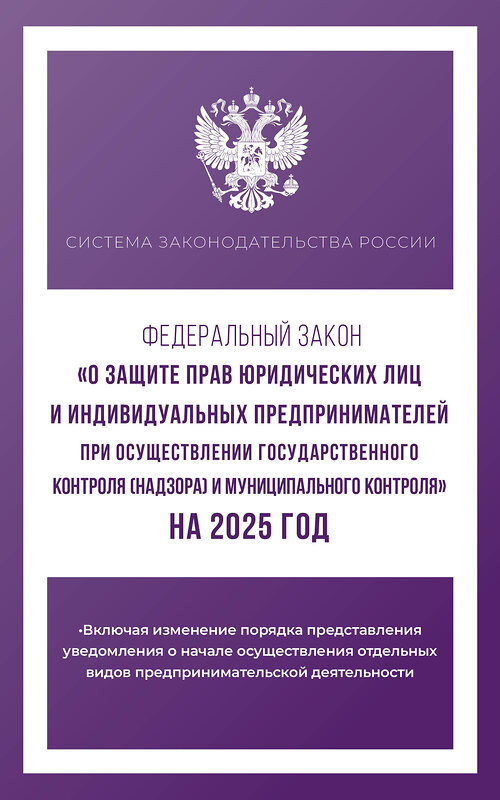 СИСТЕМА ЗАКОНОДАТЕЛЬСТВА РОССИИ

ФЕДЕРАЛЬНЫЙ ЗАКОН
«О ЗАЩИТЕ ПРАВ ЮРИДИЧЕСКИХ ЛИЦ И ИНДИВИДУАЛЬНЫХ ПРЕДПРИНИМАТЕЛЕЙ ПРИ ОСУЩЕСТВЛЕНИИ ГОСУДАРСТВЕННОГО КОНТРОЛЯ (НАДЗОРА) И МУНИЦИПАЛЬНОГО КОНТРОЛЯ»
НА 2025 ГОД

•Включая изменение порядка представления уведомления о начале осуществления отдельных видов предпринимательской деятельности